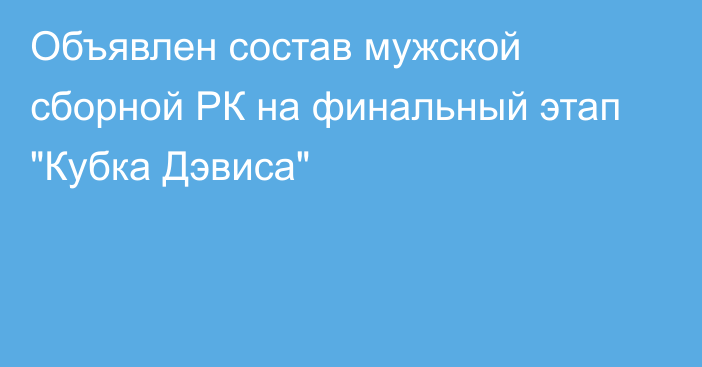 Объявлен состав мужской сборной РК на финальный этап "Кубка Дэвиса"